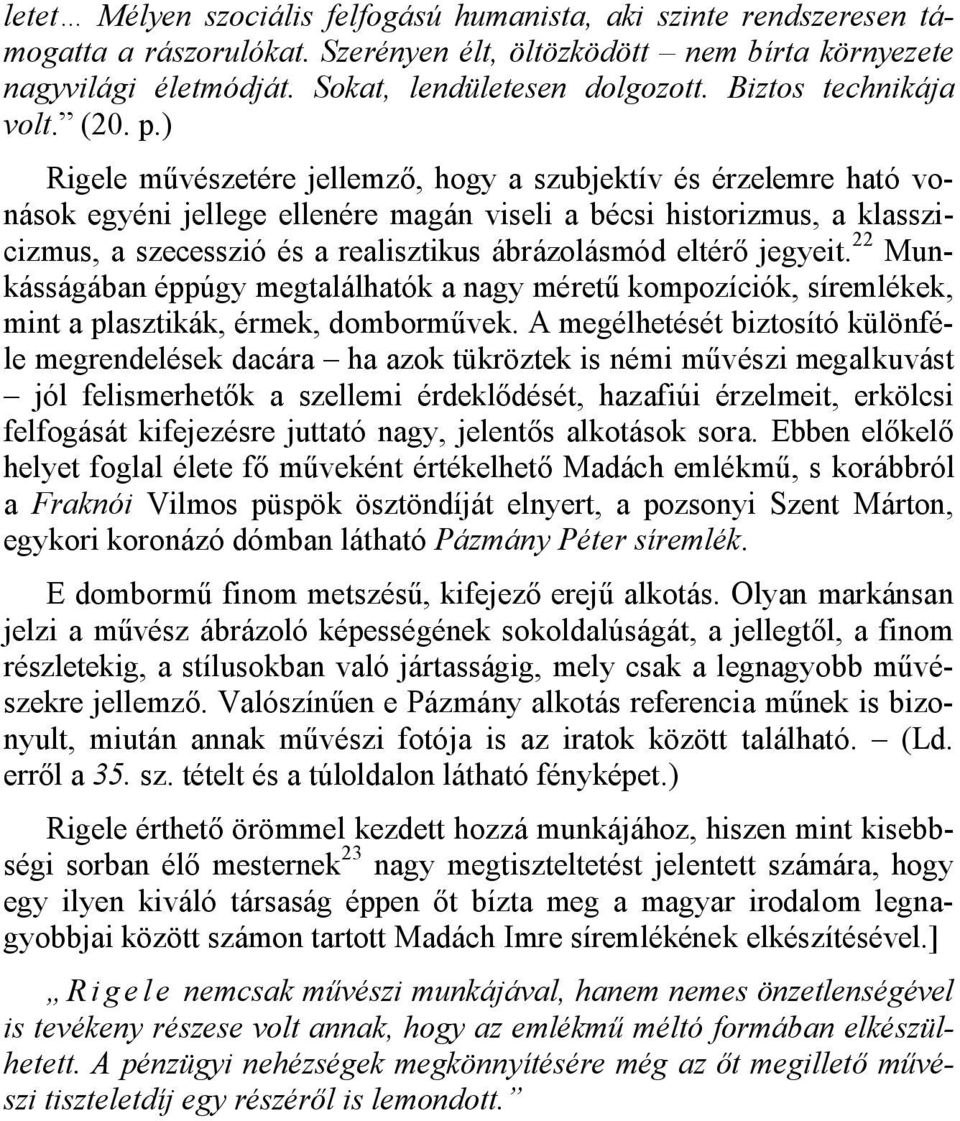 letet… Mélyen szociális felfogású humanista, aki szinte rendszeresen támogatta a rászorulókat. Szerényen élt, öltözködött – nem bírta környezete nagyvilági életmódját. Sokat, lendületesen dolgozott. Biztos technikája volt.” (20. p.)

Rigele művészetére jellemző, hogy a szubjektív és érzelemre ható vonások egyéni jellege ellenére magán viseli a bécsi historizmus, a klasszicizmus, a szecesszió és a realisztikus ábrázolásmód eltérő jegyeit.$^{22}$ Munkásságában éppúgy megtalálhatók a nagy méretű kompozíciók, síremlékek, mint a plasztikák, érmek, domborművek. A megélhetését biztosító különféle megrendelések dacára – ha azok tükröztek is némi művészi megalkuvást – jól felismerhetők a szellemi érdeklődését, hazafiúi érzelmeit, erkölcsi felfogását kifejezésre juttató nagy, jelentős alkotások sora. Ebben előkelő helyet foglal élete fő műveként értékelhető Madách emlékmű, s korábbról a Fraknói Vilmos püspök ösztöndíját elnyert, a pozsonyi Szent Márton, egykori koronázó dómban látható Pázmány Péter síremlék.

E dombormű finom metszésű, kifejező erejű alkotás. Olyan markánsan jelzi a művész ábrázoló képességének sokoldalúságát, a jellegtől, a finom részletekig, a stílusokban való jártasságig, mely csak a legnagyobb művészekre jellemző. Valószínűen e Pázmány alkotás referencia műnek is bizonyult, miután annak művészi fotója is az iratok között található. – (Ld. erről a 35. sz. tételt és a túloldalon látható fényképet.)

Rigele érthető örömmel kezdett hozzá munkájához, hiszen mint kisebbségi sorban élő mesternek$^{23}$ nagy megtiszteltetést jelentett számára, hogy egy ilyen kiváló társaság éppen őt bízta meg a magyar irodalom legnagyobbjai között számon tartott Madách Imre síremlékének elkészítésével.]

„Rigele nemcsak művészi munkájával, hanem nemes önzetlenségével is tevékeny részese volt annak, hogy az emlékmű méltó formában elkészülhetett. A pénzügyi nehézségek megkönnyítésére még az őt megillető művészi tiszteletdíj egy részéről is lemondott.”